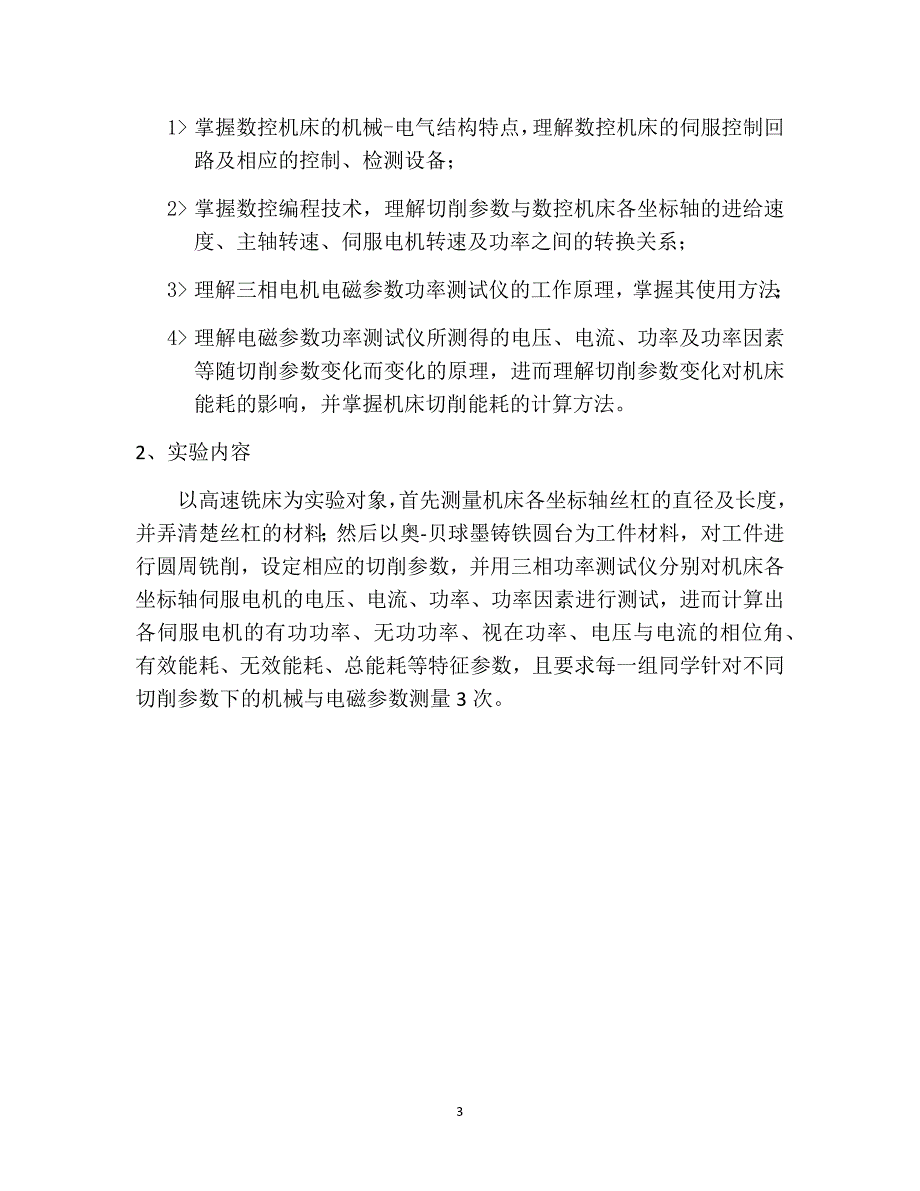 1> 掌握数控机床的机械-电气结构特点，理解数控机床的伺服控制回路及相应的控制、检测设备；

2> 掌握数控编程技术，理解切削参数与数控机床各坐标轴的进给速度、主轴转速、伺服电机转速及功率之间的转换关系；

3> 理解三相电机电磁参数功率测试仪的工作原理，掌握其使用方法；

4> 理解电磁参数功率测试仪所测得的电压、电流、功率及功率因素等随切削参数变化而变化的原理，进而理解切削参数变化对机床能耗的影响，并掌握机床切削能耗的计算方法。

2、实验内容

以高速铣床为实验对象，首先测量机床各坐标轴丝杠的直径及长度，并弄清楚丝杠的材料；然后以奥-贝球墨铸铁圆台为工件材料，对工件进行圆周铣削，设定相应的切削参数，并用三相功率测试仪分别对机床各坐标轴伺服电机的电压、电流、功率、功率因素进行测试，进而计算出各伺服电机的有功功率、无功功率、视在功率、电压与电流的相位角、有效能耗、无效能耗、总能耗等特征参数，且要求每一组同学针对不同切削参数下的机械与电磁参数测量 3 次。

3